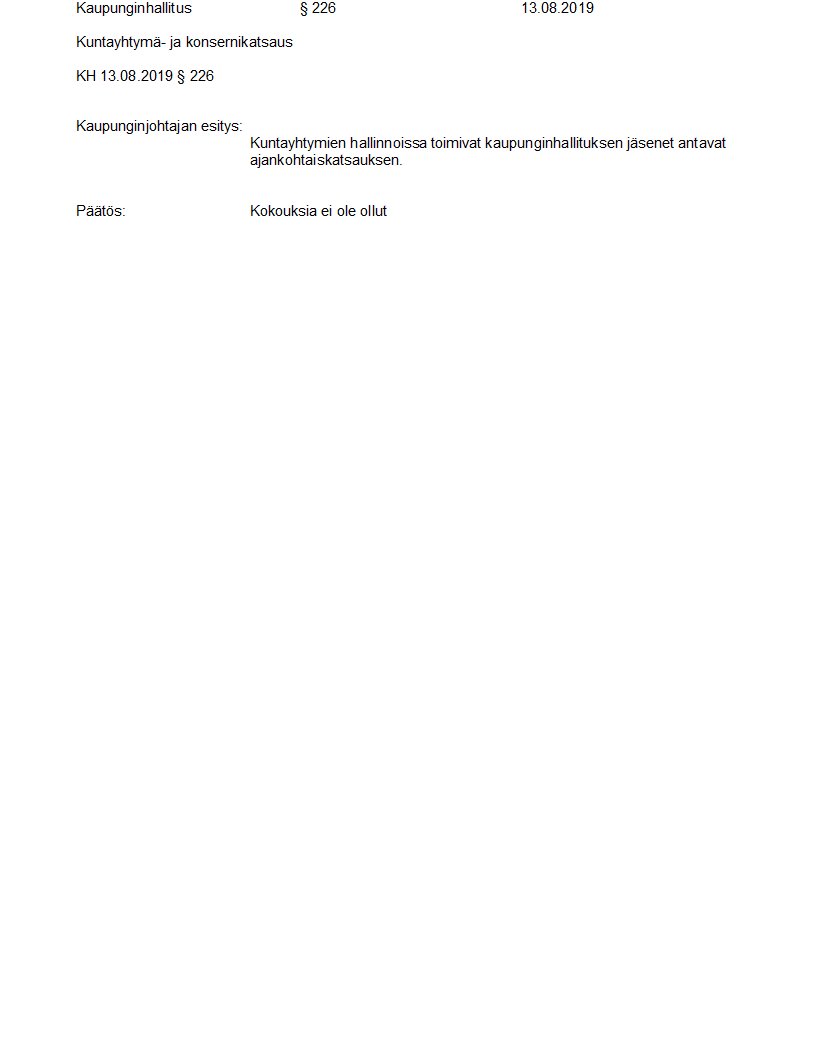 Kaupunginhallitus § 226 13.08.2019

Kuntayhtymä- ja konsernikatsaus

KH 13.08.2019 § 226

Kaupunginjohtajan esitys:
Kuntayhtymien hallinnoissa toimivat kaupunginhallituksen jäsenet antavat ajankohtaiskatsauksen.

Päätös: Kokouksia ei ole ollut